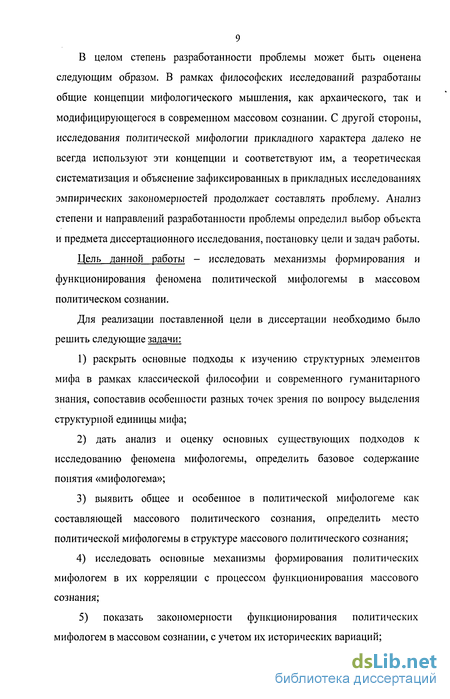 9

В целом степень разработанности проблемы может быть оценена следующим образом. В рамках философских исследований разработаны общие концепции мифологического мышления, как архаического, так и модифицирующегося в современном массовом сознании. С другой стороны, исследования политической мифологии прикладного характера далеко не всегда используют эти концепции и соответствуют им, а теоретическая систематизация и объяснение зафиксированных в прикладных исследованиях эмпирических закономерностей продолжает составлять проблему. Анализ степени и направлений разработанности проблемы определил выбор объекта и предмета диссертационного исследования, постановку цели и задач работы.

Цель данной работы – исследовать механизмы формирования и функционирования феномена политической мифологемы в массовом политическом сознании.

Для реализации поставленной цели в диссертации необходимо было решить следующие задачи:

1) раскрыть основные подходы к изучению структурных элементов мифа в рамках классической философии и современного гуманитарного знания, сопоставив особенности разных точек зрения по вопросу выделения структурной единицы мифа;

2) дать анализ и оценку основных существующих подходов к исследованию феномена мифологемы, определить базовое содержание понятия «мифологема»;

3) выявить общее и особенное в политической мифологеме как составляющей массового политического сознания, определить место политической мифологемы в структуре массового политического сознания;

4) исследовать основные механизмы формирования политических мифологем в их корреляции с процессом функционирования массового сознания;

5) показать закономерности функционирования политических мифологем в массовом сознании, с учетом их исторических вариаций;

dsLib.net
библиотека диссертаций